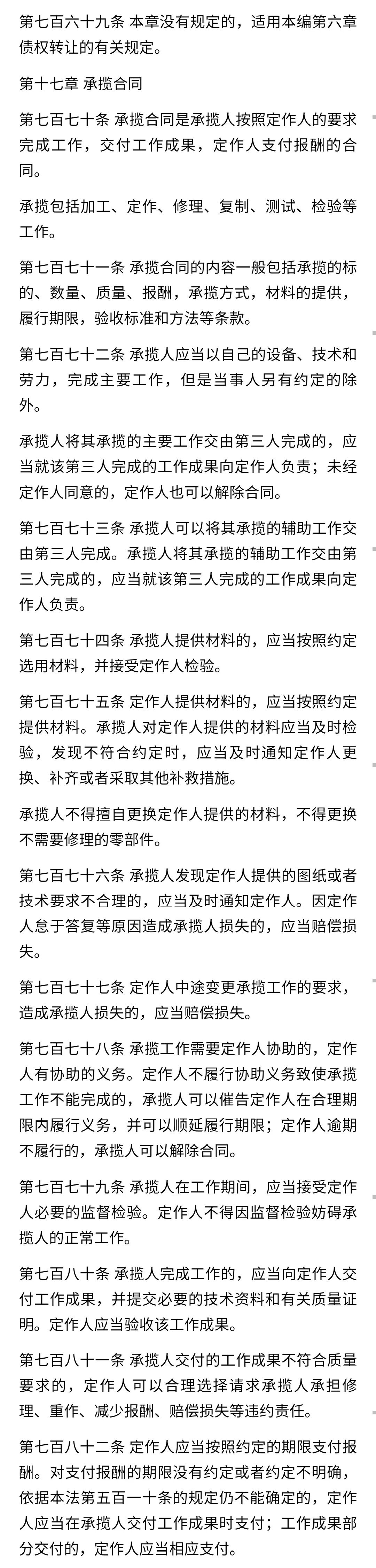 第七百六十九条 本章没有规定的，适用本编第六章债权转让的有关规定。

第十七章 承揽合同

第七百七十条 承揽合同是承揽人按照定作人的要求完成工作，交付工作成果，定作人支付报酬的合同。

承揽包括加工、定作、修理、复制、测试、检验等工作。

第七百七十一条 承揽合同的内容一般包括承揽的标的、数量、质量、报酬，承揽方式，材料的提供，履行期限，验收标准和方法等条款。

第七百七十二条 承揽人应当以自己的设备、技术和劳力，完成主要工作，但是当事人另有约定的除外。

承揽人将其承揽的主要工作交由第三人完成的，应当就该第三人完成的工作成果向定作人负责；未经定作人同意的，定作人也可以解除合同。

第七百七十三条 承揽人可以将其承揽的辅助工作交由第三人完成。承揽人将其承揽的辅助工作交由第三人完成的，应当就该第三人完成的工作成果向定作人负责。

第七百七十四条 承揽人提供材料的，应当按照约定选用材料，并接受定作人检验。

第七百七十五条 定作人提供材料的，应当按照约定提供材料。承揽人对定作人提供的材料应当及时检验，发现不符合约定时，应当及时通知定作人更换、补齐或者采取其他补救措施。

承揽人不得擅自更换定作人提供的材料，不得更换不需要修理的零部件。

第七百七十六条 承揽人发现定作人提供的图纸或者技术要求不合理的，应当及时通知定作人。因定作人怠于答复等原因造成承揽人损失的，应当赔偿损失。

第七百七十七条 定作人中途变更承揽工作的要求，造成承揽人损失的，应当赔偿损失。

第七百七十八条 承揽工作需要定作人协助的，定作人有协助的义务。定作人不履行协助义务致使承揽工作不能完成的，承揽人可以催告定作人在合理期限内履行义务，并可以顺延履行期限；定作人逾期不履行的，承揽人可以解除合同。

第七百七十九条 承揽人在工作期间，应当接受定作人必要的监督检验。定作人不得因监督检验妨碍承揽人的正常工作。

第七百八十条 承揽人完成工作的，应当向定作人交付工作成果，并提交必要的技术资料和有关质量证明。定作人应当验收该工作成果。

第七百八十一条 承揽人交付的工作成果不符合质量要求的，定作人可以合理选择请求承揽人承担修理、重作、减少报酬、赔偿损失等违约责任。

第七百八十二条 定作人应当按照约定的期限支付报酬。对支付报酬的期限没有约定或者约定不明确，依据本法第五百一十条的规定仍不能确定的，定作人应当在承揽人交付工作成果时支付；工作成果部分交付的，定作人应当相应支付。